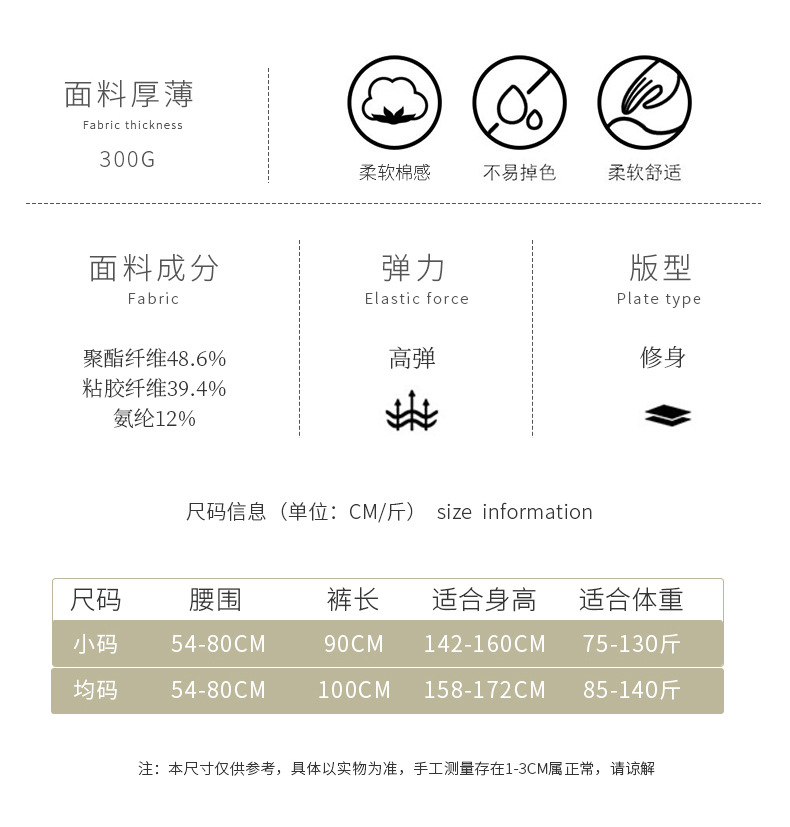 面料厚薄
Fabric thickness
300G

柔软棉感

不易掉色

柔软舒适

面料成分
Fabric

聚酯纤维48.6%
粘胶纤维39.4%
氨纶12%

弹力
Elastic force

高弹

版型
Plate type

修身

尺码信息（单位：CM/斤） size information

| 尺码 | 腰围 | 裤长 | 适合身高 | 适合体重 |
|---|---|---|---|---|
| 小码 | 54-80CM | 90CM | 142-160CM | 75-130斤 |
| 均码 | 54-80CM | 100CM | 158-172CM | 85-140斤 |

注：本尺寸仅供参考，具体以实物为准，手工测量存在1-3CM属正常，请谅解